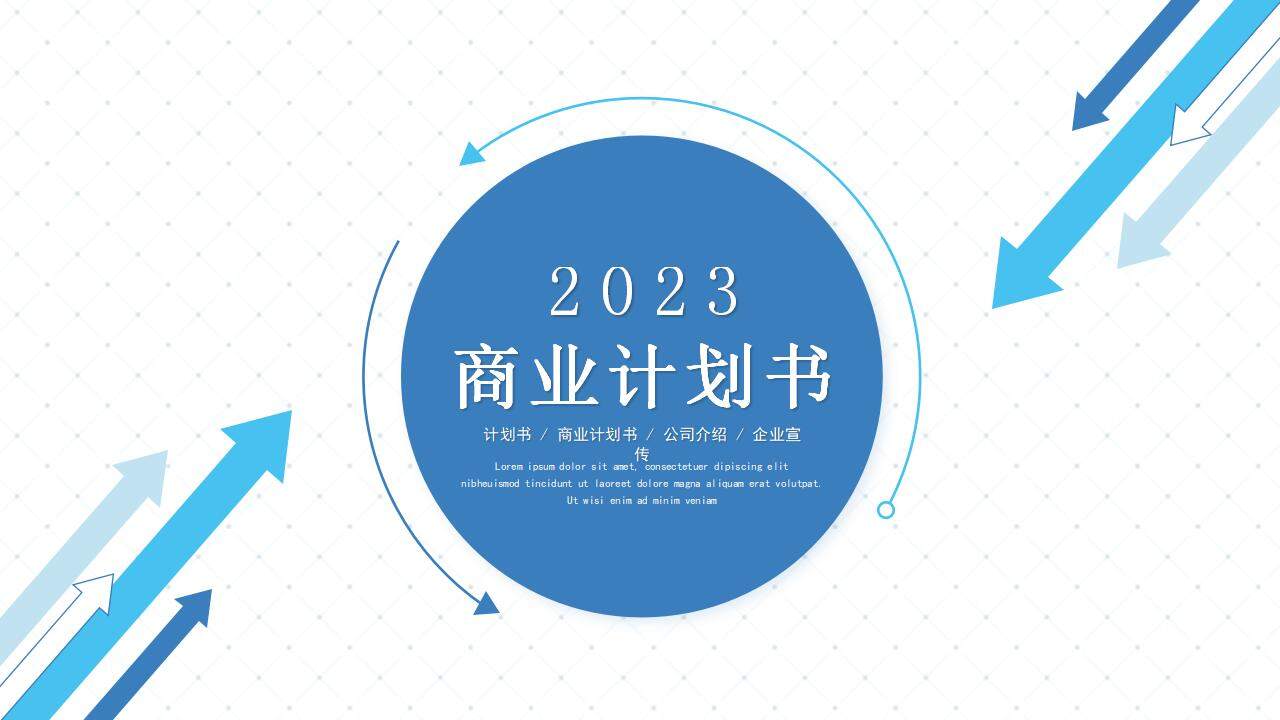 2023

商业计划书

计划书 / 商业计划书 / 公司介绍 / 企业宣传

Lorem ipsum dolor sit amet, consectetuer dipiscing elit nibheuismod tincidunt ut laoreet dolore magna aliquam erat volutpat. Ut wisi enim ad minim veniam